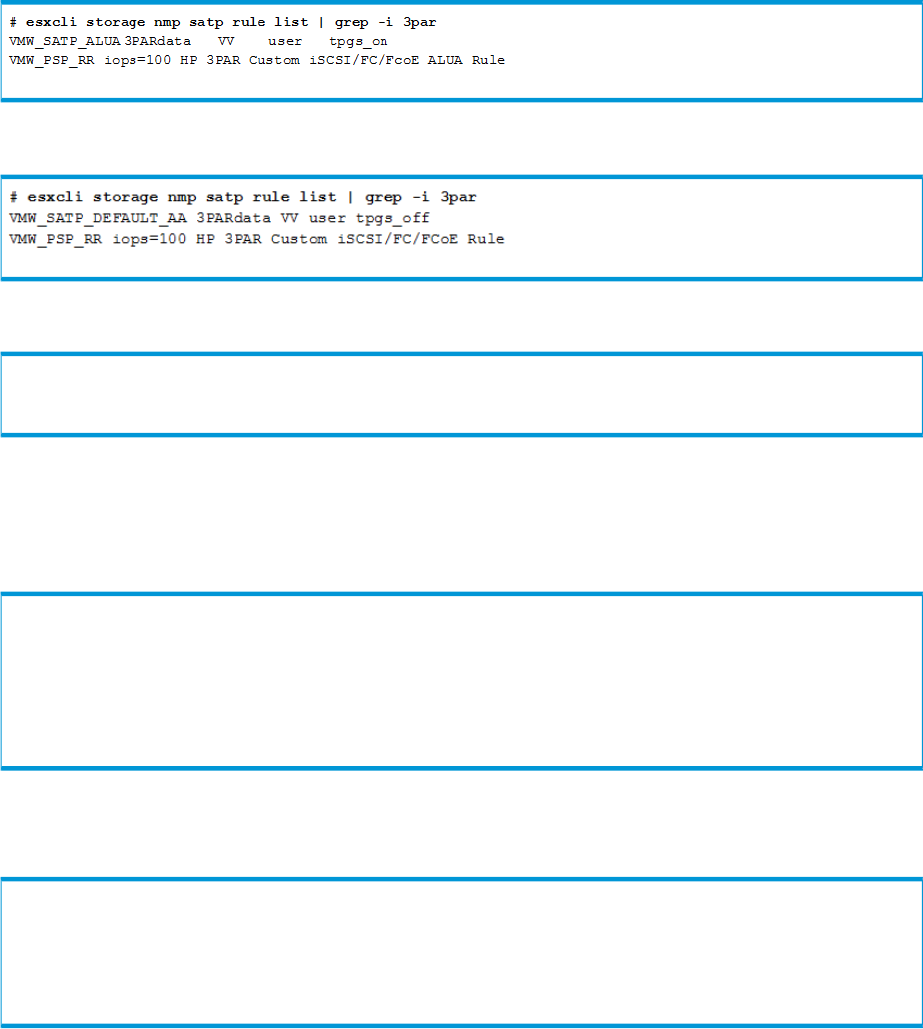 # esxcli storage nmp satp rule list | grep -i 3par
VMW_SATP_ALUA 3PARdata VV user tpgs_on
VMW_PSP_RR iops=100 HP 3PAR Custom iSCSI/FC/FcoE ALUA Rule

# esxcli storage nmp satp rule list | grep -i 3par
VMW_SATP_DEFAULT_AA 3PARdata VV user tpgs_off
VMW_PSP_RR iops=100 HP 3PAR Custom iSCSI/FC/FCoE Rule